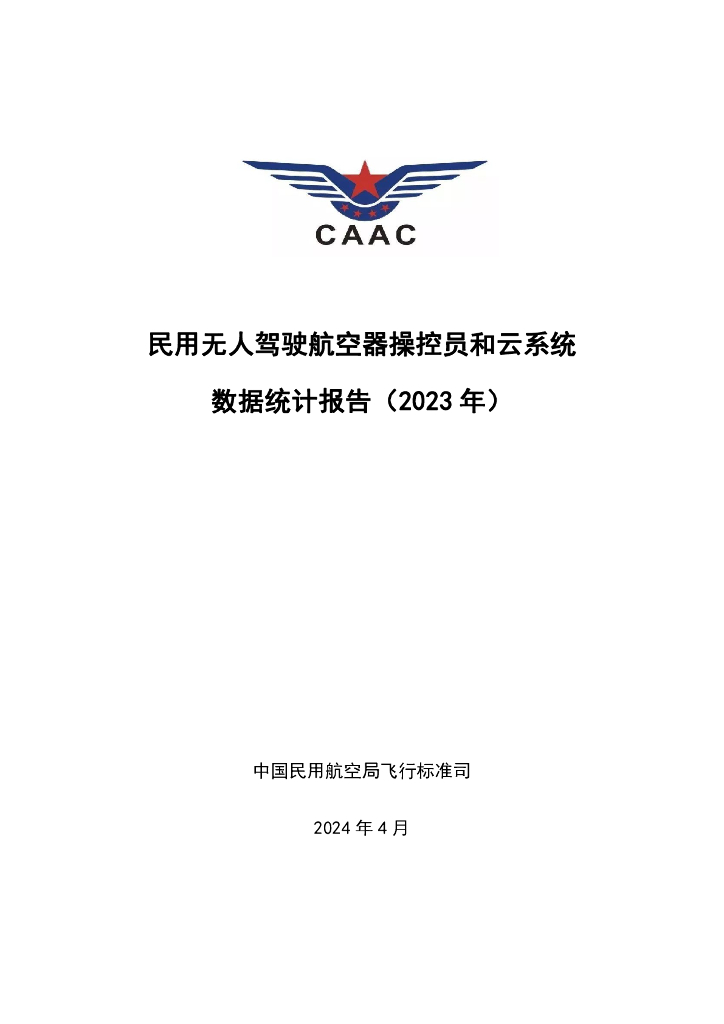 CAAC

民用无人驾驶航空器操控员和云系统

数据统计报告（2023 年）

中国民用航空局飞行标准司

2024 年 4 月